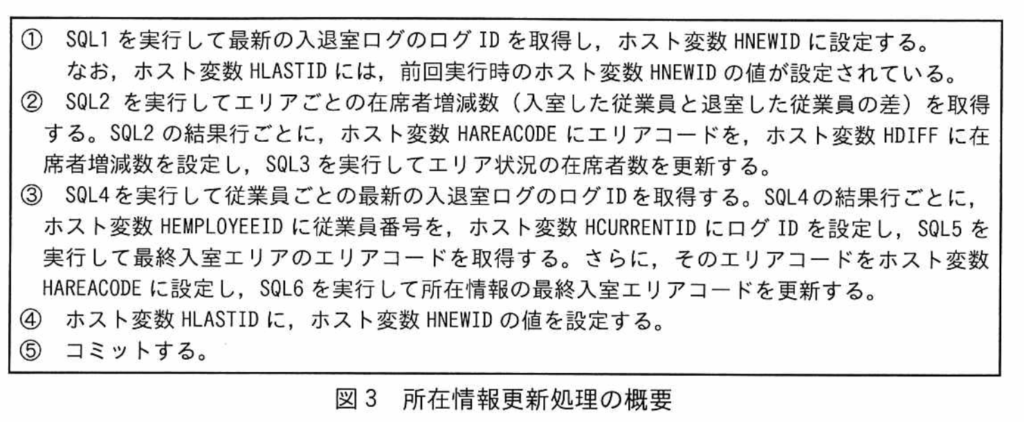 ① SQL1を実行して最新の入退室ログのログIDを取得し，ホスト変数HNEWIDに設定する。なお，ホスト変数HLASTIDには，前回実行時のホスト変数HNEWIDの値が設定されている。

② SQL2を実行してエリアごとの在席者増減数（入室した従業員と退室した従業員の差）を取得する。SQL2の結果行ごとに，ホスト変数HAREACODEにエリアコードを，ホスト変数HDIFFに在席者増減数を設定し，SQL3を実行してエリア状況の在席者数を更新する。

③ SQL4を実行して従業員ごとの最新の入退室ログのログIDを取得する。SQL4の結果行ごとに，ホスト変数HEMPLOYEEIDに従業員番号を，ホスト変数HCURRENTIDにログIDを設定し，SQL5を実行して最終入室エリアのエリアコードを取得する。さらに，そのエリアコードをホスト変数HAREACODEに設定し，SQL6を実行して所在情報の最終入室エリアコードを更新する。

④ ホスト変数HLASTIDに，ホスト変数HNEWIDの値を設定する。

⑤ コミットする。

図3 所在情報更新処理の概要